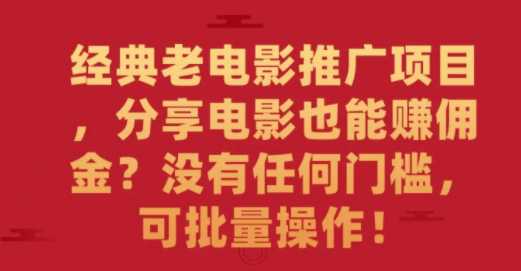 经典老电影推广项目，分享电影也能赚佣金？没有任何门槛，可批量操作！